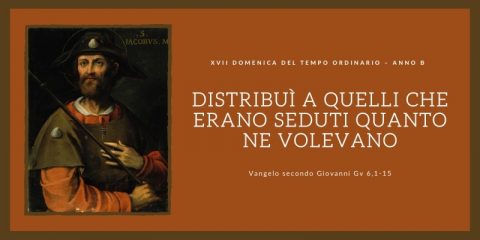 .S.
IACOBVS. M

XVII DOMENICA DEL TEMPO ORDINARIO - ANNO B

DISTRIBUÌ A QUELLI CHE ERANO SEDUTI QUANTO NE VOLEVANO

Vangelo secondo Giovanni Gv 6,1-15